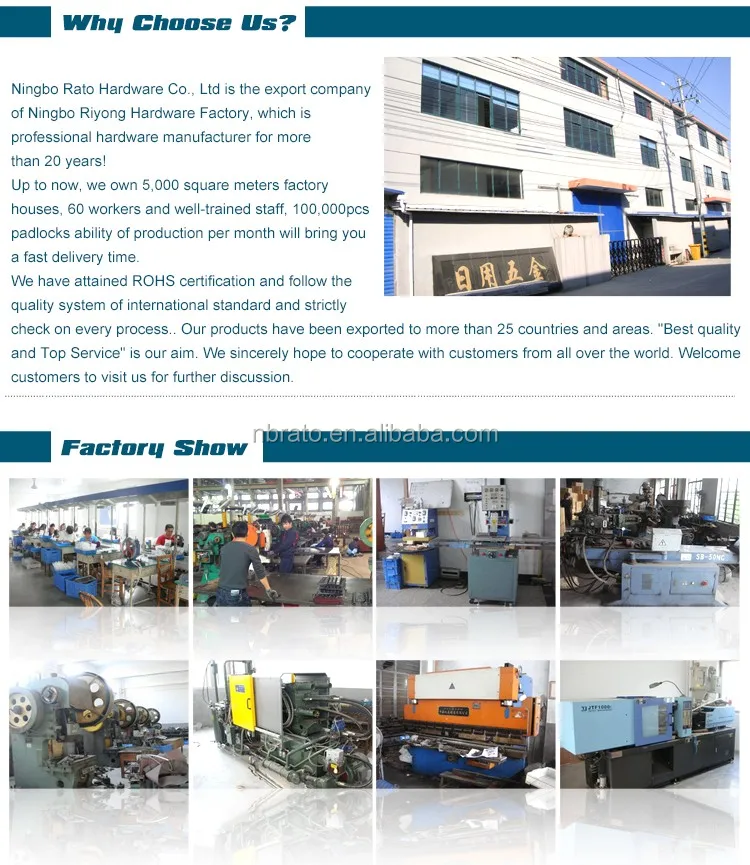 Why Choose Us?

Ningbo Rato Hardware Co., Ltd is the export company of Ningbo Riyong Hardware Factory, which is professional hardware manufacturer for more than 20 years!

Up to now, we own 5,000 square meters factory houses, 60 workers and well-trained staff, 100,000pcs padlocks ability of production per month will bring you a fast delivery time.

We have attained ROHS certification and follow the quality system of international standard and strictly check on every process.. Our products have been exported to more than 25 countries and areas. "Best quality and Top Service" is our aim. We sincerely hope to cooperate with customers from all over the world. Welcome customers to visit us for further discussion.

日用五金

Factory Show

nbrato.en.alibaba.com